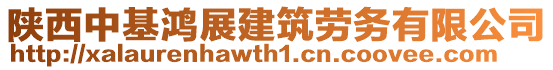 陕西中基鸿展建筑劳务有限公司
http://xalaurenhawth1.cn.coovee.com